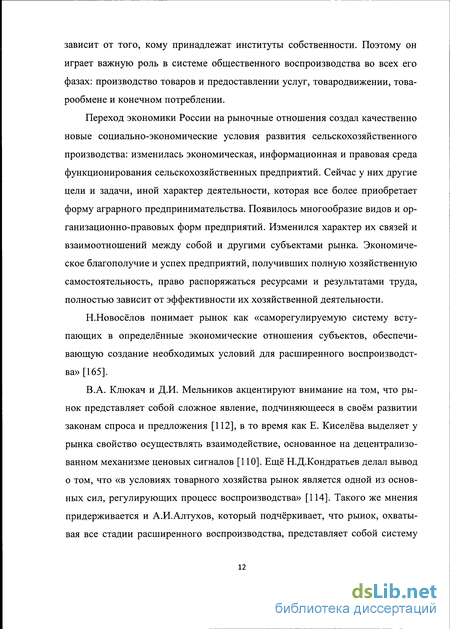 зависит от того, кому принадлежат институты собственности. Поэтому он играет важную роль в системе общественного воспроизводства во всех его фазах: производство товаров и предоставлении услуг, товародвижении, товарообмене и конечном потреблении.

Переход экономики России на рыночные отношения создал качественно новые социально-экономические условия развития сельскохозяйственного производства: изменилась экономическая, информационная и правовая среда функционирования сельскохозяйственных предприятий. Сейчас у них другие цели и задачи, иной характер деятельности, которая все более приобретает форму аграрного предпринимательства. Появилось многообразие видов и организационно-правовых форм предприятий. Изменился характер их связей и взаимоотношений между собой и другими субъектами рынка. Экономическое благополучие и успех предприятий, получивших полную хозяйственную самостоятельность, право распоряжаться ресурсами и результатами труда, полностью зависит от эффективности их хозяйственной деятельности.

Н.Новосёлов понимает рынок как «саморегулируемую систему вступающих в определённые экономические отношения субъектов, обеспечивающую создание необходимых условий для расширенного воспроизводства» [165].

В.А. Клюкач и Д.И. Мельников акцентируют внимание на том, что рынок представляет собой сложное явление, подчиняющееся в своём развитии законам спроса и предложения [112], в то время как Е. Киселёва выделяет у рынка свойство осуществлять взаимодействие, основанное на децентрализованном механизме ценовых сигналов [110]. Ещё Н.Д.Кондратьев делал вывод о том, что «в условиях товарного хозяйства рынок является одной из основных сил, регулирующих процесс воспроизводства» [114]. Такого же мнения придерживается и А.И.Алтухов, который подчёркивает, что рынок, охватывая все стадии расширенного воспроизводства, представляет собой систему

12

dsLib.net
библиотека диссертаций